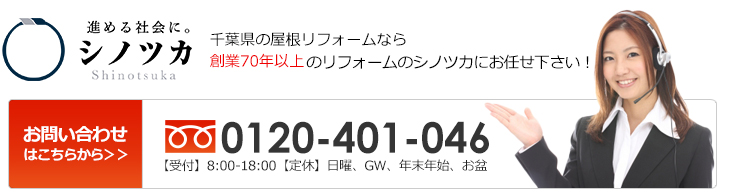 進める社会に。
シノツカ
Shinotsuka

千葉県の屋根リフォームなら
創業70年以上のリフォームのシノツカにお任せ下さい！

お問い合わせ
はこちらから＞＞

0120-401-046
【受付】8:00-18:00【定休】日曜、GW、年末年始、お盆